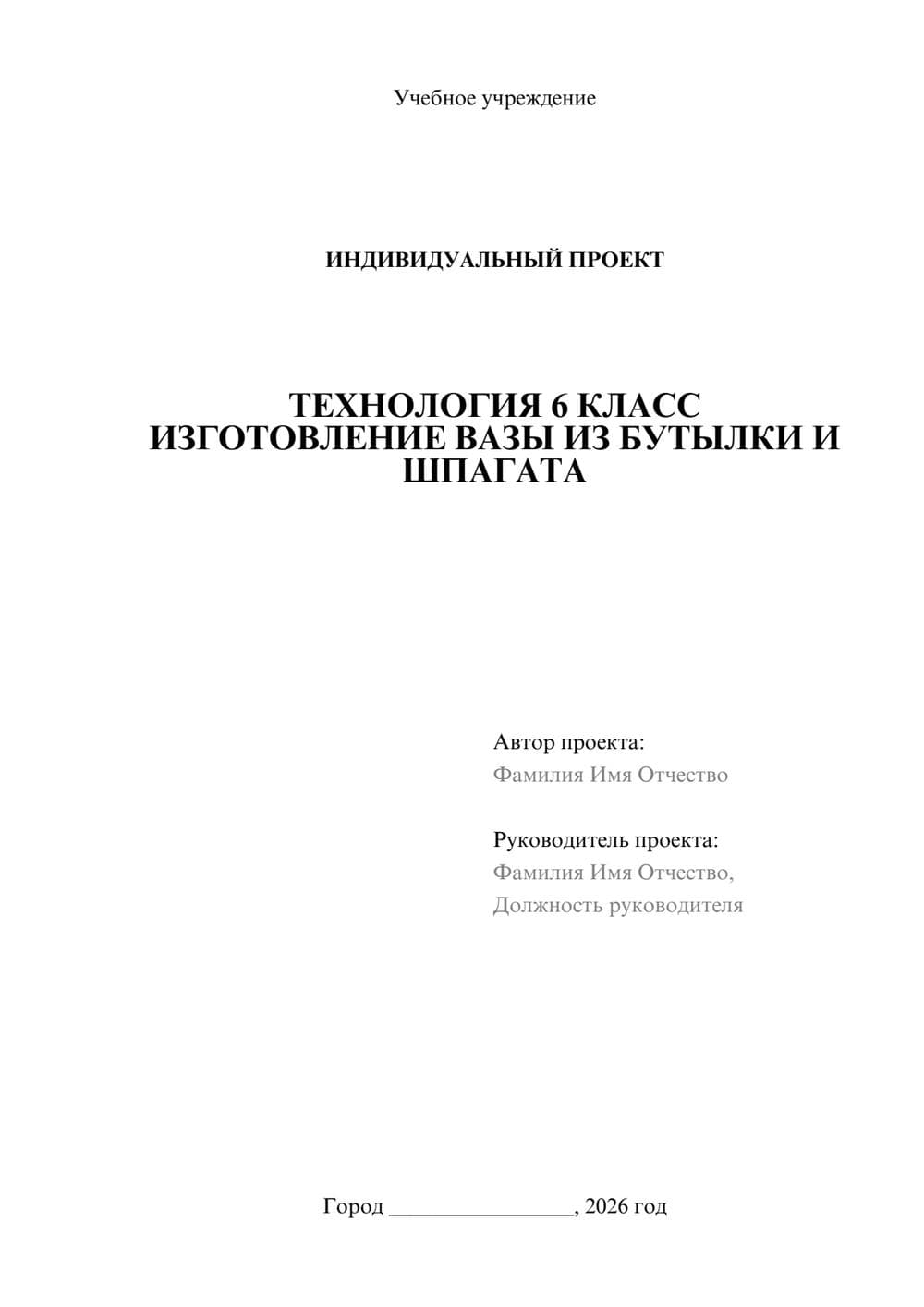 Учебное учреждение

ИНДИВИДУАЛЬНЫЙ ПРОЕКТ

ТЕХНОЛОГИЯ 6 КЛАСС
ИЗГОТОВЛЕНИЕ ВАЗЫ ИЗ БУТЫЛКИ И ШПАГАТА

Автор проекта:
Фамилия Имя Отчество

Руководитель проекта:
Фамилия Имя Отчество,
Должность руководителя

Город ________________, 2026 год